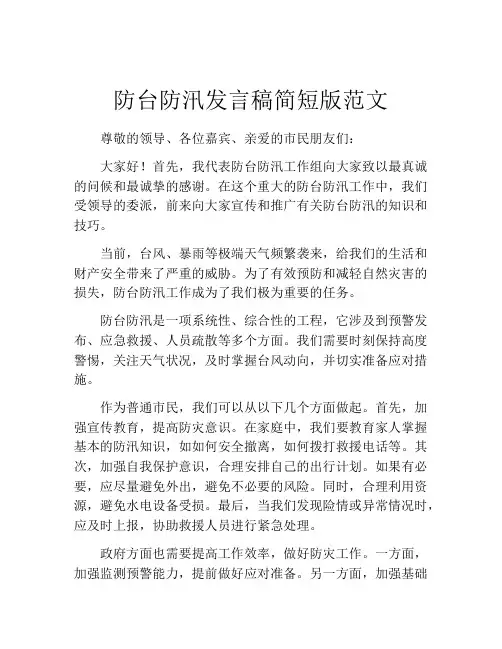 防台防汛发言稿简短版范文

尊敬的领导、各位嘉宾、亲爱的市民朋友们：

大家好！首先，我代表防台防汛工作组向大家致以最真诚的问候和最诚挚的感谢。在这个重大的防台防汛工作中，我们受领导的委派，前来向大家宣传和推广有关防台防汛的知识和技巧。

当前，台风、暴雨等极端天气频繁袭来，给我们的生活和财产安全带来了严重的威胁。为了有效预防和减轻自然灾害的损失，防台防汛工作成为了我们极为重要的任务。

防台防汛是一项系统性、综合性的工程，它涉及到预警发布、应急救援、人员疏散等多个方面。我们需要时刻保持高度警惕，关注天气状况，及时掌握台风动向，并切实准备应对措施。

作为普通市民，我们可以从以下几个方面做起。首先，加强宣传教育，提高防灾意识。在家庭中，我们要教育家人掌握基本的防汛知识，如如何安全撤离，如何拨打救援电话等。其次，加强自我保护意识，合理安排自己的出行计划。如果有必要，应尽量避免外出，避免不必要的风险。同时，合理利用资源，避免水电设备受损。最后，当我们发现险情或异常情况时，应及时上报，协助救援人员进行紧急处理。

政府方面也需要提高工作效率，做好防灾工作。一方面，加强监测预警能力，提前做好应对准备。另一方面，加强基础